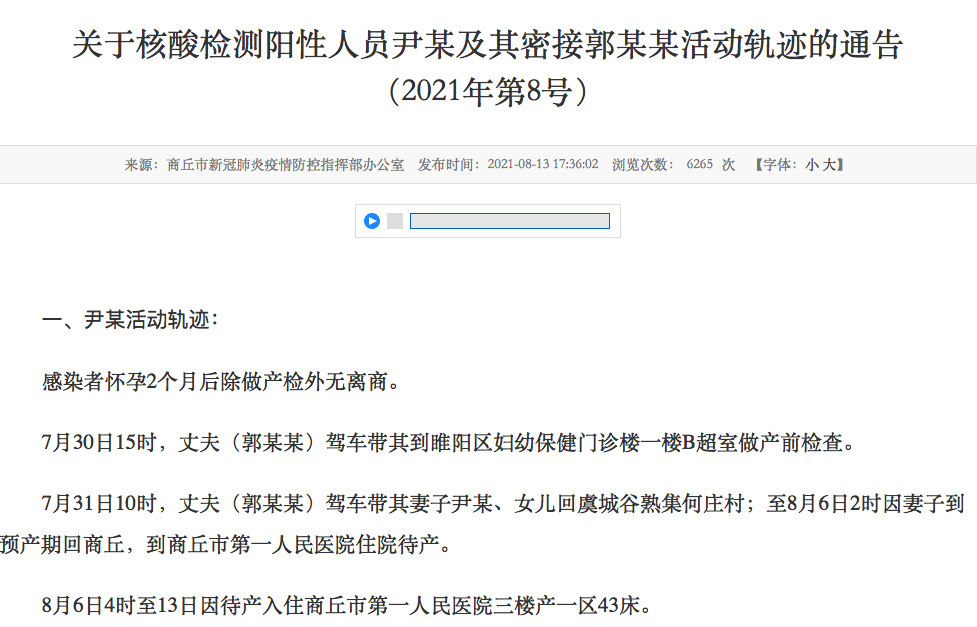 关于核酸检测阳性人员尹某及其密接郭某某活动轨迹的通告
（2021年第8号）

来源：商丘市新冠肺炎疫情防控指挥部办公室　发布时间：2021-08-13 17:36:02　浏览次数：6265 次　【字体：小 大】

一、尹某活动轨迹：

感染者怀孕2个月后除做产检外无离商。

7月30日15时，丈夫（郭某某）驾车带其到睢阳区妇幼保健门诊楼一楼B超室做产前检查。

7月31日10时，丈夫（郭某某）驾车带其妻子尹某、女儿回虞城谷熟集何庄村；至8月6日2时因妻子到预产期回商丘，到商丘市第一人民医院住院待产。

8月6日4时至13日因待产入住商丘市第一人民医院三楼产一区43床。